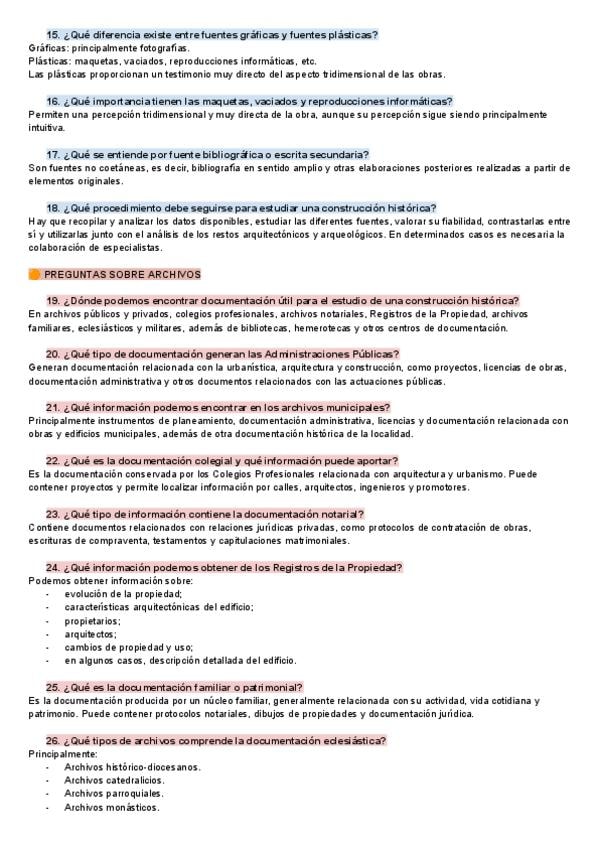 15. ¿Qué diferencia existe entre fuentes gráficas y fuentes plásticas?
Gráficas: principalmente fotografías.
Plásticas: maquetas, vaciados, reproducciones informáticas, etc.
Las plásticas proporcionan un testimonio muy directo del aspecto tridimensional de las obras.

16. ¿Qué importancia tienen las maquetas, vaciados y reproducciones informáticas?
Permiten una percepción tridimensional y muy directa de la obra, aunque su percepción sigue siendo principalmente intuitiva.

17. ¿Qué se entiende por fuente bibliográfica o escrita secundaria?
Son fuentes no coetáneas, es decir, bibliografía en sentido amplio y otras elaboraciones posteriores realizadas a partir de elementos originales.

18. ¿Qué procedimiento debe seguirse para estudiar una construcción histórica?
Hay que recopilar y analizar los datos disponibles, estudiar las diferentes fuentes, valorar su fiabilidad, contrastarlas entre sí y utilizarlas junto con el análisis de los restos arquitectónicos y arqueológicos. En determinados casos es necesaria la colaboración de especialistas.

PREGUNTAS SOBRE ARCHIVOS

19. ¿Dónde podemos encontrar documentación útil para el estudio de una construcción histórica?
En archivos públicos y privados, colegios profesionales, archivos notariales, Registros de la Propiedad, archivos familiares, eclesiásticos y militares, además de bibliotecas, hemerotecas y otros centros de documentación.

20. ¿Qué tipo de documentación generan las Administraciones Públicas?
Generan documentación relacionada con la urbanística, arquitectura y construcción, como proyectos, licencias de obras, documentación administrativa y otros documentos relacionados con las actuaciones públicas.

21. ¿Qué información podemos encontrar en los archivos municipales?
Principalmente instrumentos de planeamiento, documentación administrativa, licencias y documentación relacionada con obras y edificios municipales, además de otra documentación histórica de la localidad.

22. ¿Qué es la documentación colegial y qué información puede aportar?
Es la documentación conservada por los Colegios Profesionales relacionada con arquitectura y urbanismo. Puede contener proyectos y permite localizar información por calles, arquitectos, ingenieros y promotores.

23. ¿Qué tipo de información contiene la documentación notarial?
Contiene documentos relacionados con relaciones jurídicas privadas, como protocolos de contratación de obras, escrituras de compraventa, testamentos y capitulaciones matrimoniales.

24. ¿Qué información podemos obtener de los Registros de la Propiedad?
Podemos obtener información sobre:
- evolución de la propiedad;
- características arquitectónicas del edificio;
- propietarios;
- arquitectos;
- cambios de propiedad y uso;
- en algunos casos, descripción detallada del edificio.

25. ¿Qué es la documentación familiar o patrimonial?
Es la documentación producida por un núcleo familiar, generalmente relacionada con su actividad, vida cotidiana y patrimonio. Puede contener protocolos notariales, dibujos de propiedades y documentación jurídica.

26. ¿Qué tipos de archivos comprende la documentación eclesiástica?
Principalmente:
- Archivos histórico-diocesanos.
- Archivos catedralicios.
- Archivos parroquiales.
- Archivos monásticos.